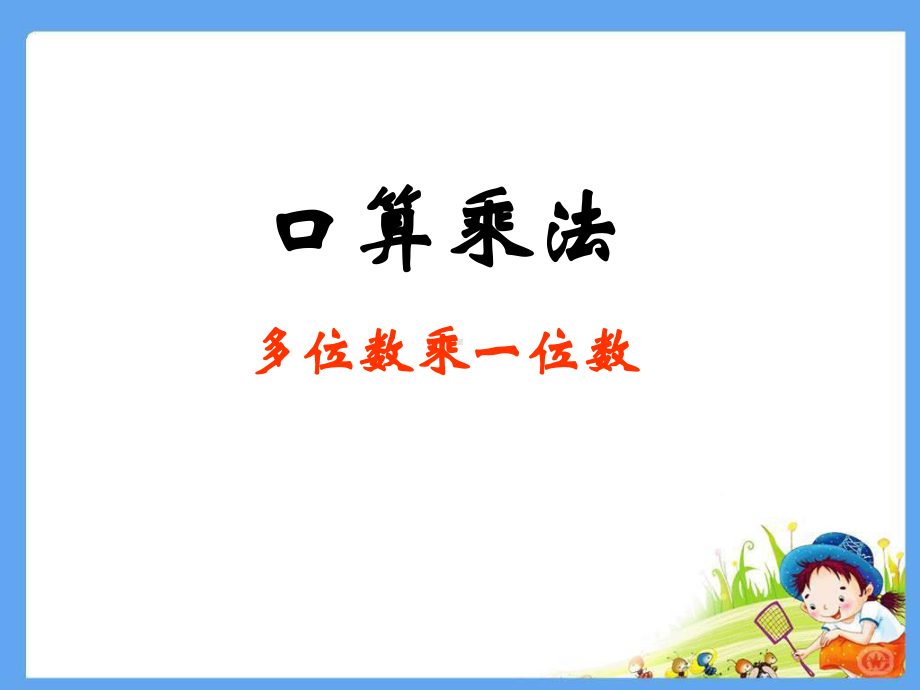 口算乘法

多位数乘一位数